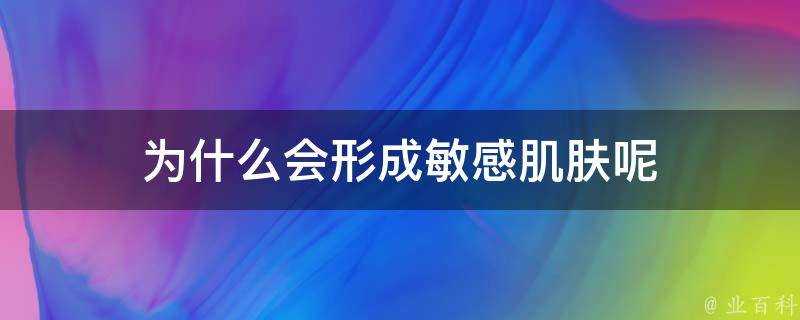 为什么会形成敏感肌肤呢

@ 业百科